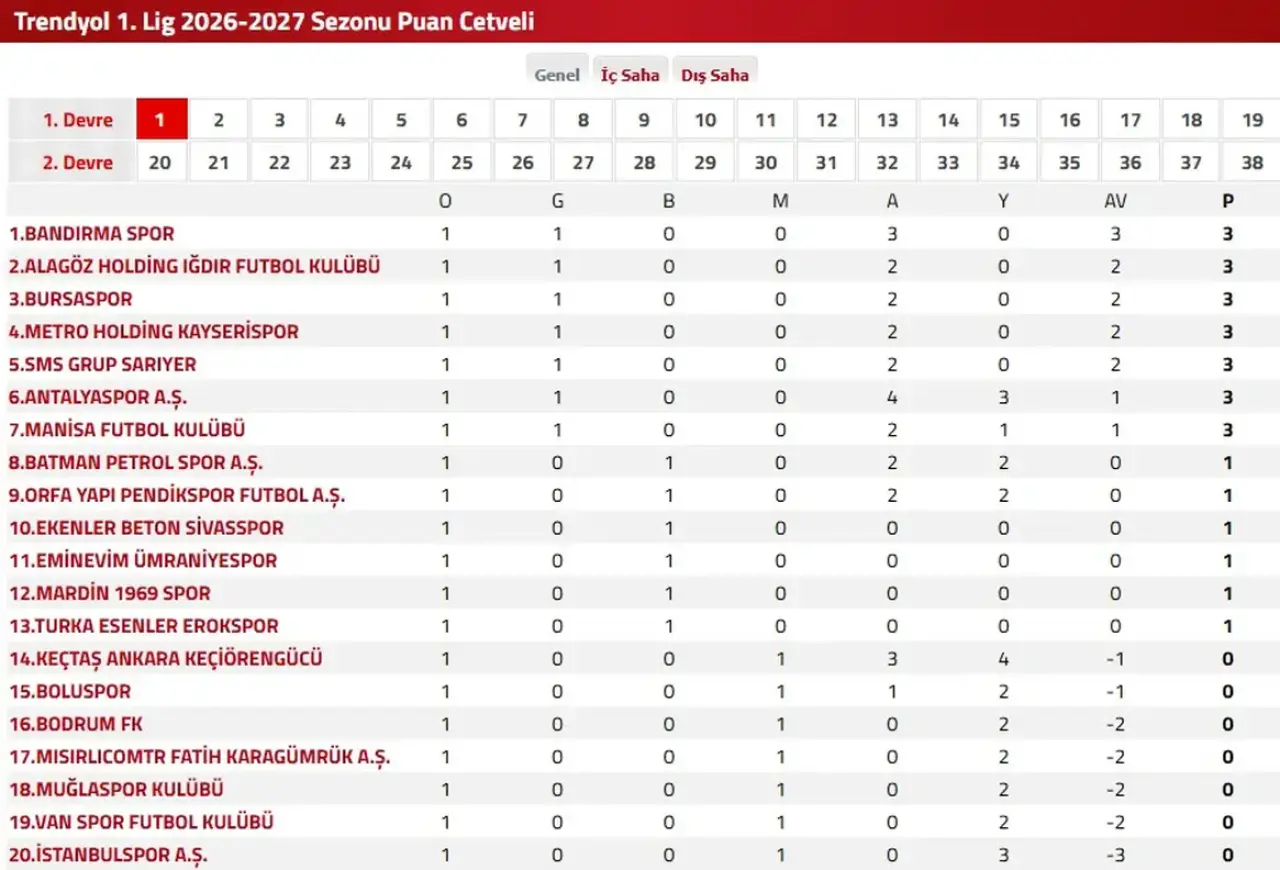 Trendyol 1. Lig 2026-2027 Sezonu Puan Cetveli

Genel İç Saha Dış Saha

| 1. Devre | 1 | 2 | 3 | 4 | 5 | 6 | 7 | 8 | 9 | 10 | 11 | 12 | 13 | 14 | 15 | 16 | 17 | 18 | 19 |
|---|---|---|---|---|---|---|---|---|---|---|---|---|---|---|---|---|---|---|---|
| 2. Devre | 20 | 21 | 22 | 23 | 24 | 25 | 26 | 27 | 28 | 29 | 30 | 31 | 32 | 33 | 34 | 35 | 36 | 37 | 38 |

| | O | G | B | M | A | Y | AV | P |
|---|---|---|---|---|---|---|---|---|
| 1.BANDIRMA SPOR | 1 | 1 | 0 | 0 | 3 | 0 | 3 | 3 |
| 2.ALAGÖZ HOLDİNG IĞDIR FUTBOL KULÜBÜ | 1 | 1 | 0 | 0 | 2 | 0 | 2 | 3 |
| 3.BURSASPOR | 1 | 1 | 0 | 0 | 2 | 0 | 2 | 3 |
| 4.METRO HOLDİNG KAYSERİSPOR | 1 | 1 | 0 | 0 | 2 | 0 | 2 | 3 |
| 5.SMS GRUP SARIYER | 1 | 1 | 0 | 0 | 2 | 0 | 2 | 3 |
| 6.ANTALYASPOR A.Ş. | 1 | 1 | 0 | 0 | 4 | 3 | 1 | 3 |
| 7.MANİSA FUTBOL KULÜBÜ | 1 | 1 | 0 | 0 | 2 | 1 | 1 | 3 |
| 8.BATMAN PETROL SPOR A.Ş. | 1 | 0 | 1 | 0 | 2 | 2 | 0 | 1 |
| 9.ORFA YAPI PENDİKSPOR FUTBOL A.Ş. | 1 | 0 | 1 | 0 | 2 | 2 | 0 | 1 |
| 10.EKENLER BETON SİVASSPOR | 1 | 0 | 1 | 0 | 0 | 0 | 0 | 1 |
| 11.EMİNEVİM ÜMRANİYESPOR | 1 | 0 | 1 | 0 | 0 | 0 | 0 | 1 |
| 12.MARDİN 1969 SPOR | 1 | 0 | 1 | 0 | 0 | 0 | 0 | 1 |
| 13.TURKA ESENLER EROKSPOR | 1 | 0 | 1 | 0 | 0 | 0 | 0 | 1 |
| 14.KEÇTAŞ ANKARA KEÇİÖRENGÜCÜ | 1 | 0 | 0 | 1 | 3 | 4 | -1 | 0 |
| 15.BOLUSPOR | 1 | 0 | 0 | 1 | 1 | 2 | -1 | 0 |
| 16.BODRUM FK | 1 | 0 | 0 | 1 | 0 | 2 | -2 | 0 |
| 17.MISIRLICOMTR FATİH KARAGÜMRÜK A.Ş. | 1 | 0 | 0 | 1 | 0 | 2 | -2 | 0 |
| 18.MUĞLASPOR KULÜBÜ | 1 | 0 | 0 | 1 | 0 | 2 | -2 | 0 |
| 19.VAN SPOR FUTBOL KULÜBÜ | 1 | 0 | 0 | 1 | 0 | 2 | -2 | 0 |
| 20.İSTANBULSPOR A.Ş. | 1 | 0 | 0 | 1 | 0 | 3 | -3 | 0 |